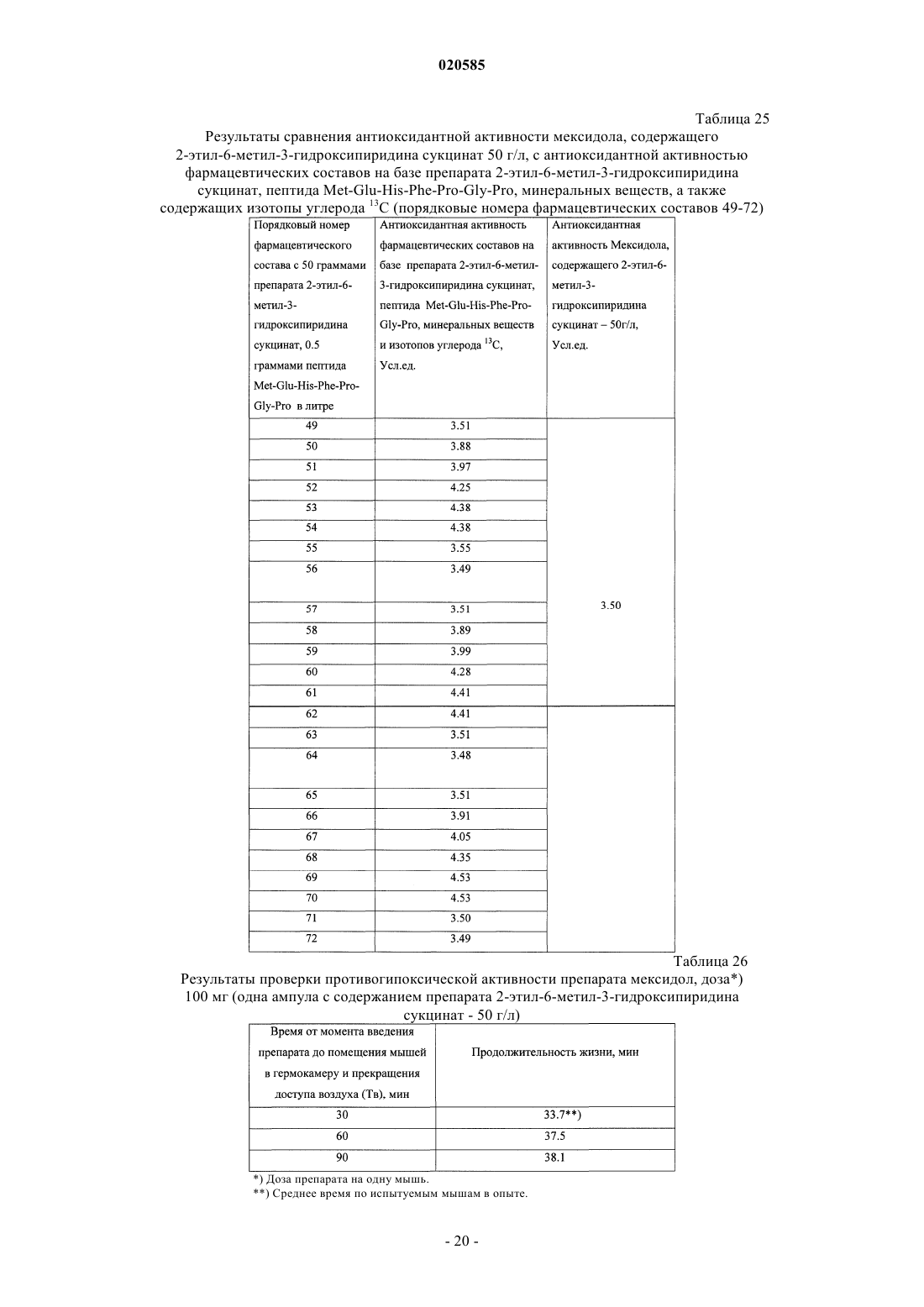 020585

Таблица 25

Результаты сравнения антиоксидантной активности мексидола, содержащего 2-этил-6-метил-3-гидроксипиридина сукцинат 50 г/л, с антиоксидантной активностью фармацевтических составов на базе препарата 2-этил-6-метил-3-гидроксипиридина сукцинат, пептида Met-Glu-His-Phe-Pro-Gly-Pro, минеральных веществ, а также содержащих изотопы углерода $^{13}C$ (порядковые номера фармацевтических составов 49-72)

| Порядковый номер фармацевтического состава с 50 граммами препарата 2-этил-6-метил-3-гидроксипиридина сукцинат, 0.5 граммами пептида Met-Glu-His-Phe-Pro-Gly-Pro в литре | Антиоксидантная активность фармацевтических составов на базе препарата 2-этил-6-метил-3-гидроксипиридина сукцинат, пептида Met-Glu-His-Phe-Pro-Gly-Pro, минеральных веществ и изотопов углерода $^{13}C$, Усл.ед. | Антиоксидантная активность Мексидола, содержащего 2-этил-6-метил-3-гидроксипиридина сукцинат – 50г/л, Усл.ед. |
|---|---|---|
| 49 | 3.51 | 3.50 |
| 50 | 3.88 | |
| 51 | 3.97 | |
| 52 | 4.25 | |
| 53 | 4.38 | |
| 54 | 4.38 | |
| 55 | 3.55 | |
| 56 | 3.49 | |
| 57 | 3.51 | |
| 58 | 3.89 | |
| 59 | 3.99 | |
| 60 | 4.28 | |
| 61 | 4.41 | |
| 62 | 4.41 | |
| 63 | 3.51 | |
| 64 | 3.48 | |
| 65 | 3.51 | |
| 66 | 3.91 | |
| 67 | 4.05 | |
| 68 | 4.35 | |
| 69 | 4.53 | |
| 70 | 4.53 | |
| 71 | 3.50 | |
| 72 | 3.49 | |

Таблица 26

Результаты проверки противогипоксической активности препарата мексидол, доза*) 100 мг (одна ампула с содержанием препарата 2-этил-6-метил-3-гидроксипиридина сукцинат - 50 г/л)

| Время от момента введения препарата до помещения мышей в гермокамеру и прекращения доступа воздуха (Тв), мин | Продолжительность жизни, мин |
|---|---|
| 30 | 33.7**) |
| 60 | 37.5 |
| 90 | 38.1 |

*) Доза препарата на одну мышь.
**) Среднее время по испытуемым мышам в опыте.

- 20 -